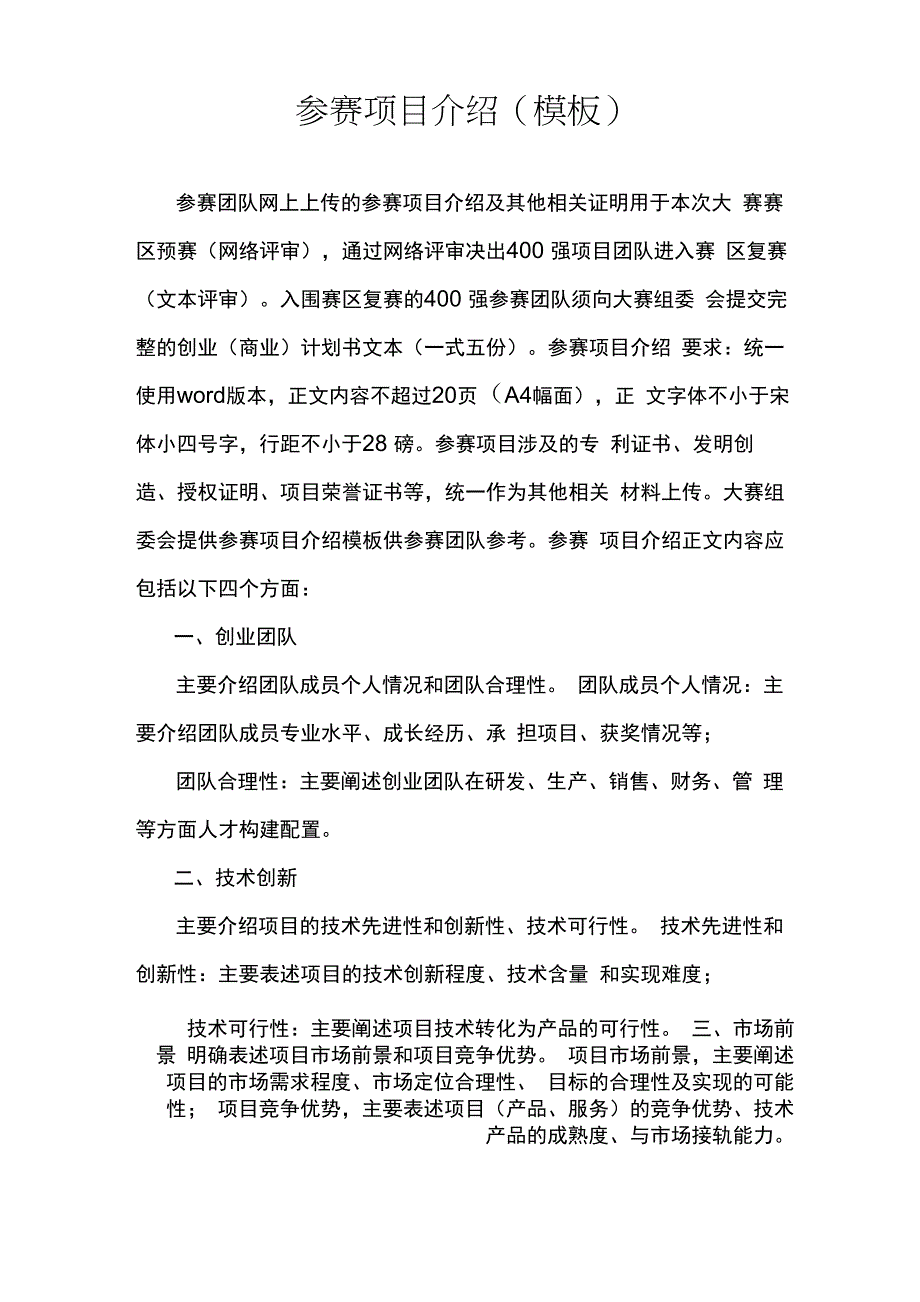 参赛项目介绍（模板）

参赛团队网上上传的参赛项目介绍及其他相关证明用于本次大 赛赛区预赛（网络评审），通过网络评审决出400 强项目团队进入赛 区复赛（文本评审）。入围赛区复赛的400 强参赛团队须向大赛组委 会提交完整的创业（商业）计划书文本（一式五份）。参赛项目介绍 要求：统一使用word版本，正文内容不超过20页（A4幅面），正 文字体不小于宋体小四号字，行距不小于28 磅。参赛项目涉及的专 利证书、发明创造、授权证明、项目荣誉证书等，统一作为其他相关 材料上传。大赛组委会提供参赛项目介绍模板供参赛团队参考。参赛 项目介绍正文内容应包括以下四个方面：

一、创业团队

主要介绍团队成员个人情况和团队合理性。 团队成员个人情况：主要介绍团队成员专业水平、成长经历、承 担项目、获奖情况等；

团队合理性：主要阐述创业团队在研发、生产、销售、财务、管 理等方面人才构建配置。

二、技术创新

主要介绍项目的技术先进性和创新性、技术可行性。 技术先进性和创新性：主要表述项目的技术创新程度、技术含量 和实现难度；

技术可行性：主要阐述项目技术转化为产品的可行性。 三、市场前景 明确表述项目市场前景和项目竞争优势。 项目市场前景，主要阐述项目的市场需求程度、市场定位合理性、 目标的合理性及实现的可能性； 项目竞争优势，主要表述项目（产品、服务）的竞争优势、技术产品的成熟度、与市场接轨能力。